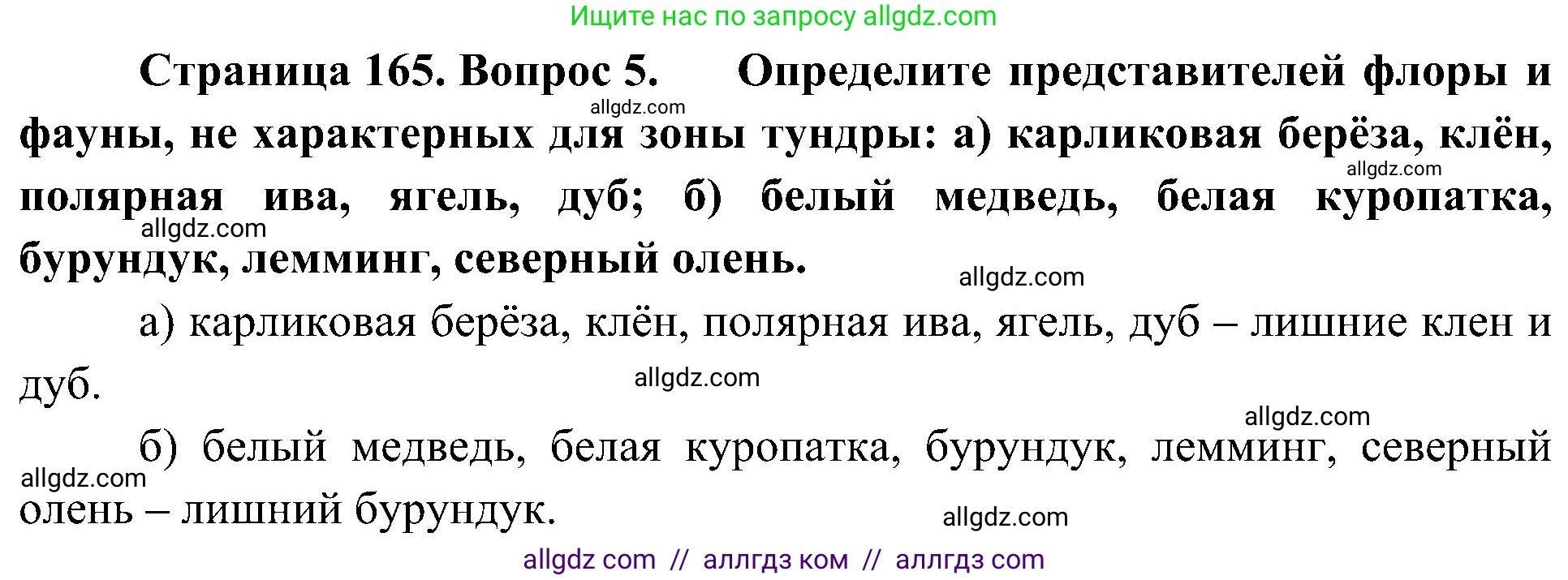 Ищите нас по запросу allgdz.com

Страница 165. Вопрос 5. Определите представителей флоры и фауны, не характерных для зоны тундры: а) карликовая берёза, клён, полярная ива, ягель, дуб; б) белый медведь, белая куропатка, бурундук, лемминг, северный олень.

allgdz.com

allgdz.com

allgdz.com

allgdz.com

а) карликовая берёза, клён, полярная ива, ягель, дуб – лишние клен и дуб.

allgdz.com

allgdz.com

б) белый медведь, белая куропатка, бурундук, лемминг, северный олень – лишний бурундук.

allgdz.com

allgdz.com

allgdz com // аллгдз ком // аллгдз com